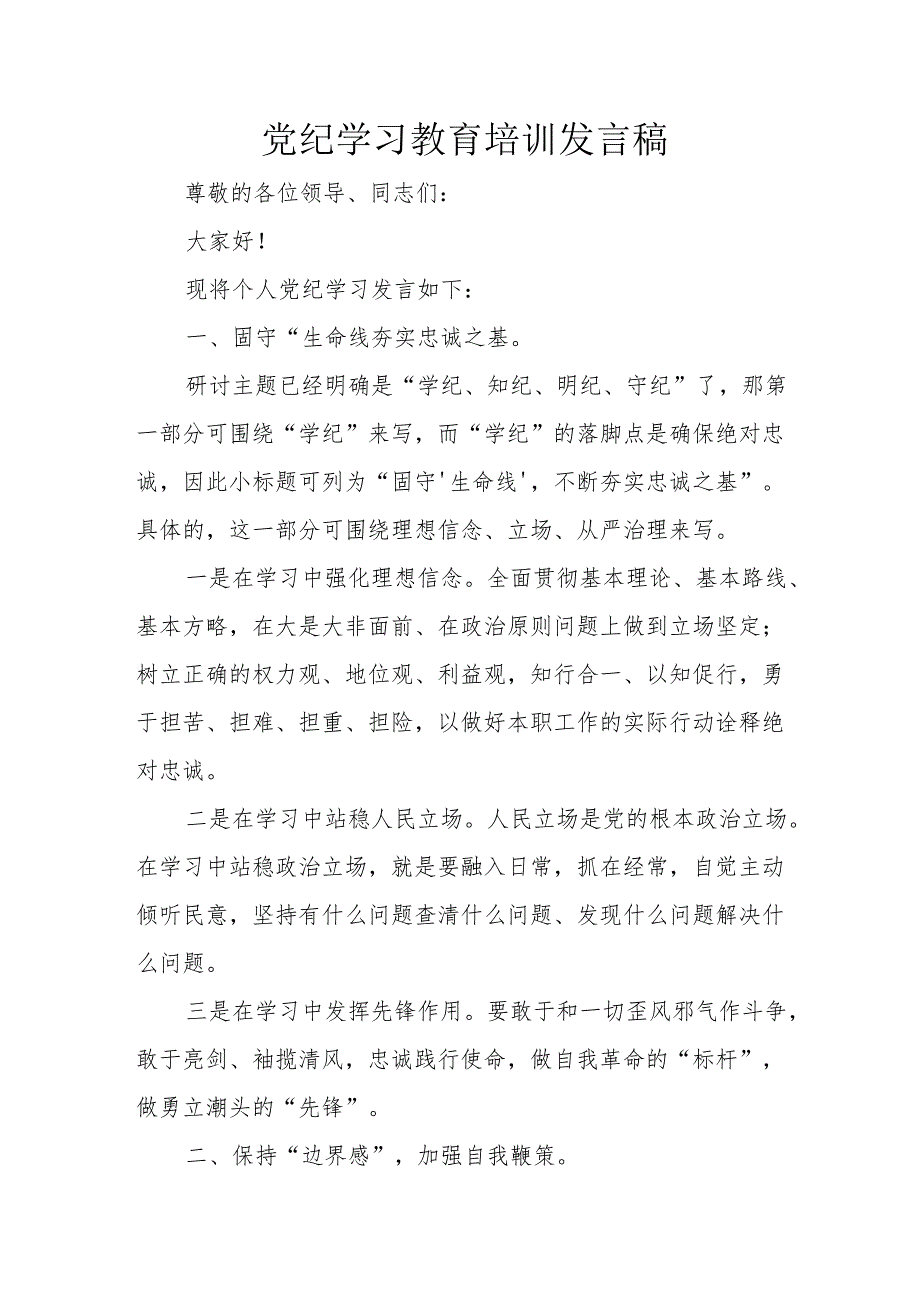 党纪学习教育培训发言稿

尊敬的各位领导、同志们：

大家好！

现将个人党纪学习发言如下：

一、固守“生命线夯实忠诚之基。

研讨主题已经明确是“学纪、知纪、明纪、守纪”了，那第一部分可围绕“学纪”来写，而“学纪”的落脚点是确保绝对忠诚，因此小标题可列为“固守'生命线'，不断夯实忠诚之基”。具体的，这一部分可围绕理想信念、立场、从严治理来写。

一是在学习中强化理想信念。全面贯彻基本理论、基本路线、基本方略，在大是大非面前、在政治原则问题上做到立场坚定；树立正确的权力观、地位观、利益观，知行合一、以知促行，勇于担苦、担难、担重、担险，以做好本职工作的实际行动诠释绝对忠诚。

二是在学习中站稳人民立场。人民立场是党的根本政治立场。在学习中站稳政治立场，就是要融入日常，抓在经常，自觉主动倾听民意，坚持有什么问题查清什么问题、发现什么问题解决什么问题。

三是在学习中发挥先锋作用。要敢于和一切歪风邪气作斗争，敢于亮剑、袖揽清风，忠诚践行使命，做自我革命的“标杆”，做勇立潮头的“先锋”。

二、保持“边界感”，加强自我鞭策。